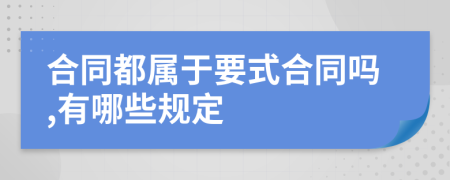 合同都属于要式合同吗,有哪些规定